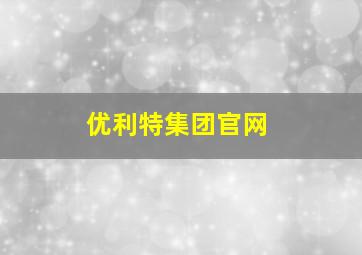 优利特集团官网